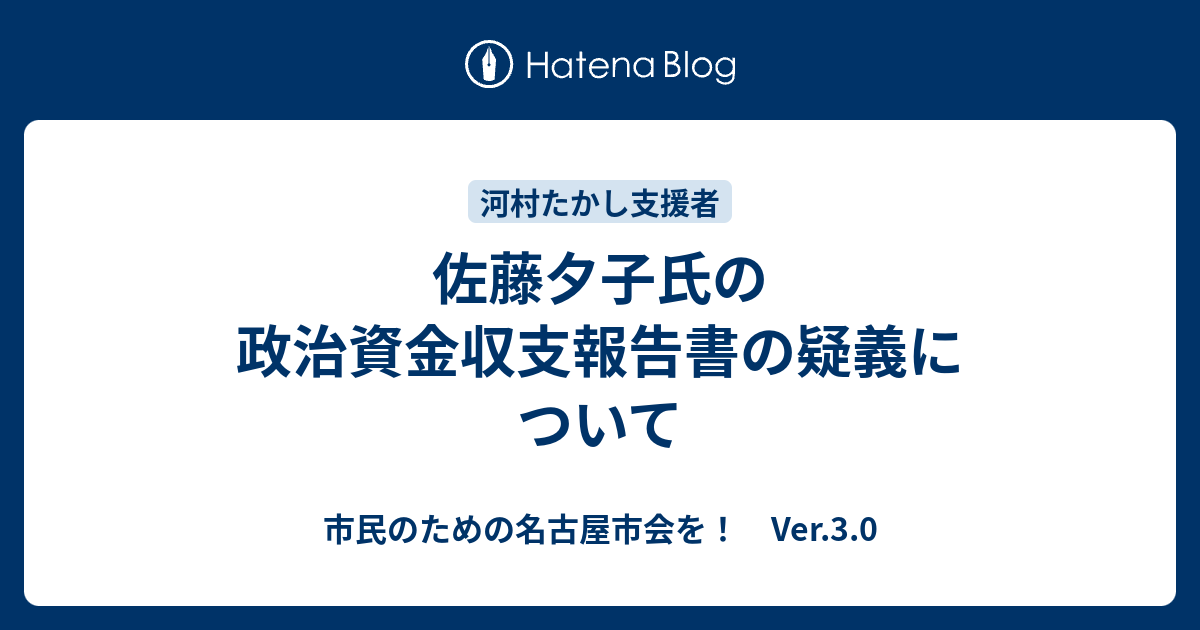 Hatena Blog

河村たかし支援者

佐藤夕子氏の政治資金収支報告書の疑義について

市民のための名古屋市会を！　Ver.3.0